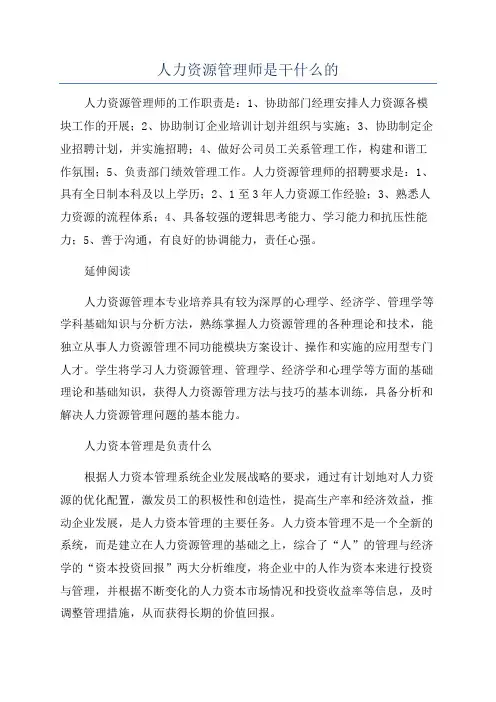 人力资源管理师是干什么的

人力资源管理师的工作职责是：1、协助部门经理安排人力资源各模块工作的开展；2、协助制订企业培训计划并组织与实施；3、协助制定企业招聘计划，并实施招聘；4、做好公司员工关系管理工作，构建和谐工作氛围；5、负责部门绩效管理工作。人力资源管理师的招聘要求是：1、具有全日制本科及以上学历；2、1至3年人力资源工作经验；3、熟悉人力资源的流程体系；4、具备较强的逻辑思考能力、学习能力和抗压性能力；5、善于沟通，有良好的协调能力，责任心强。

延伸阅读

人力资源管理本专业培养具有较为深厚的心理学、经济学、管理学等学科基础知识与分析方法，熟练掌握人力资源管理的各种理论和技术，能独立从事人力资源管理不同功能模块方案设计、操作和实施的应用型专门人才。学生将学习人力资源管理、管理学、经济学和心理学等方面的基础理论和基础知识，获得人力资源管理方法与技巧的基本训练，具备分析和解决人力资源管理问题的基本能力。

人力资本管理是负责什么

根据人力资本管理系统企业发展战略的要求，通过有计划地对人力资源的优化配置，激发员工的积极性和创造性，提高生产率和经济效益，推动企业发展，是人力资本管理的主要任务。人力资本管理不是一个全新的系统，而是建立在人力资源管理的基础之上，综合了“人”的管理与经济学的“资本投资回报”两大分析维度，将企业中的人作为资本来进行投资与管理，并根据不断变化的人力资本市场情况和投资收益率等信息，及时调整管理措施，从而获得长期的价值回报。